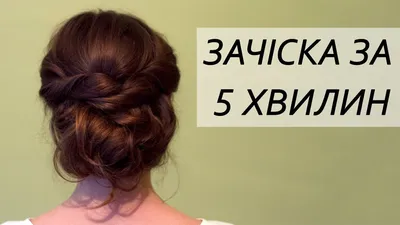 ЗАЧІСКА ЗА
5 ХВИЛИН